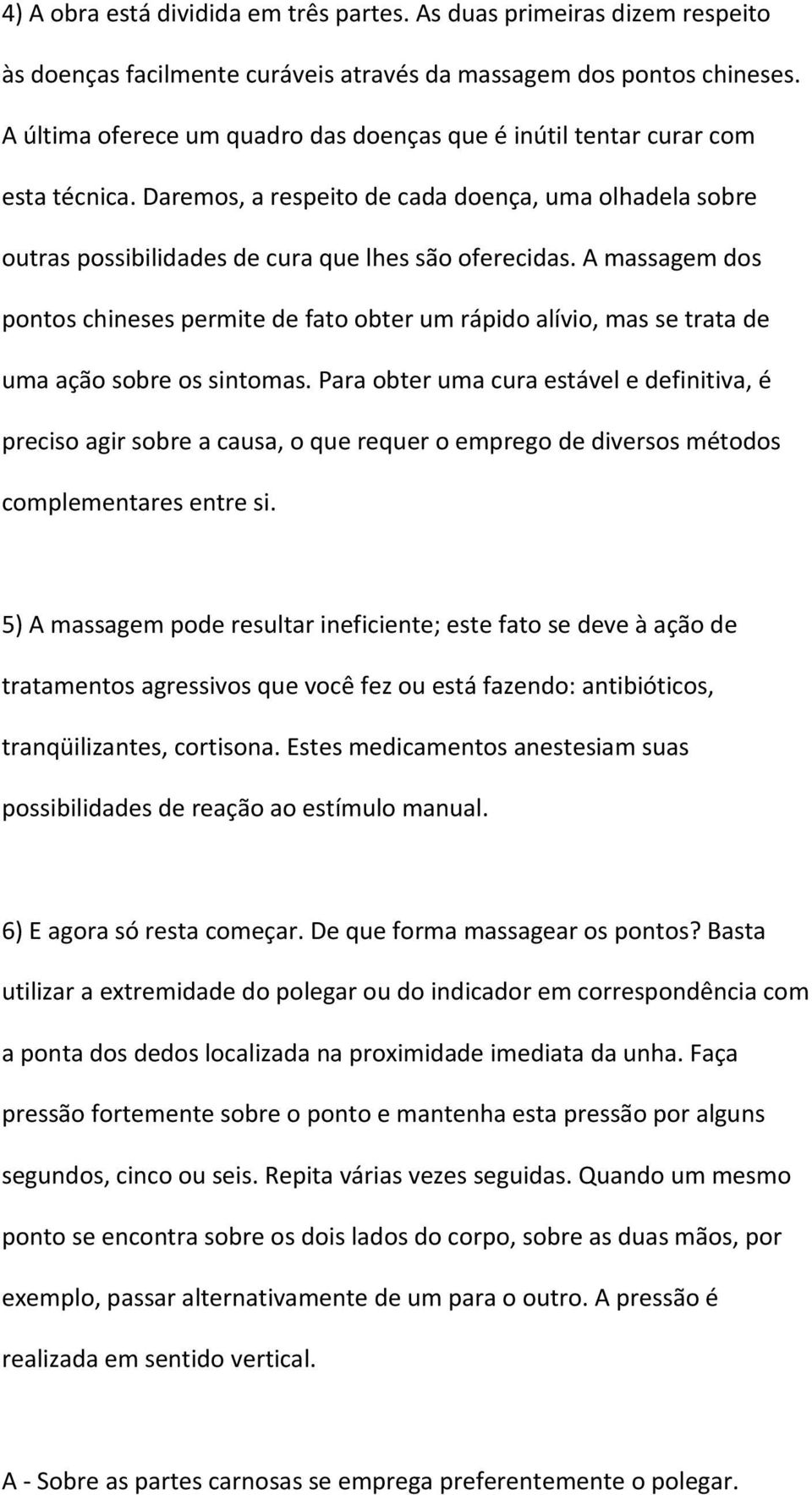 4) A obra está dividida em três partes. As duas primeiras dizem respeito às doenças facilmente curáveis através da massagem dos pontos chineses. A última oferece um quadro das doenças que é inútil tentar curar com esta técnica. Daremos, a respeito de cada doença, uma olhadela sobre outras possibilidades de cura que lhes são oferecidas. A massagem dos pontos chineses permite de fato obter um rápido alívio, mas se trata de uma ação sobre os sintomas. Para obter uma cura estável e definitiva, é preciso agir sobre a causa, o que requer o emprego de diversos métodos complementares entre si.

5) A massagem pode resultar ineficiente; este fato se deve à ação de tratamentos agressivos que você fez ou está fazendo: antibióticos, tranqüilizantes, cortisona. Estes medicamentos anestesiam suas possibilidades de reação ao estímulo manual.

6) E agora só resta começar. De que forma massagear os pontos? Basta utilizar a extremidade do polegar ou do indicador em correspondência com a ponta dos dedos localizada na proximidade imediata da unha. Faça pressão fortemente sobre o ponto e mantenha esta pressão por alguns segundos, cinco ou seis. Repita várias vezes seguidas. Quando um mesmo ponto se encontra sobre os dois lados do corpo, sobre as duas mãos, por exemplo, passar alternativamente de um para o outro. A pressão é realizada em sentido vertical.

A - Sobre as partes carnosas se emprega preferentemente o polegar.